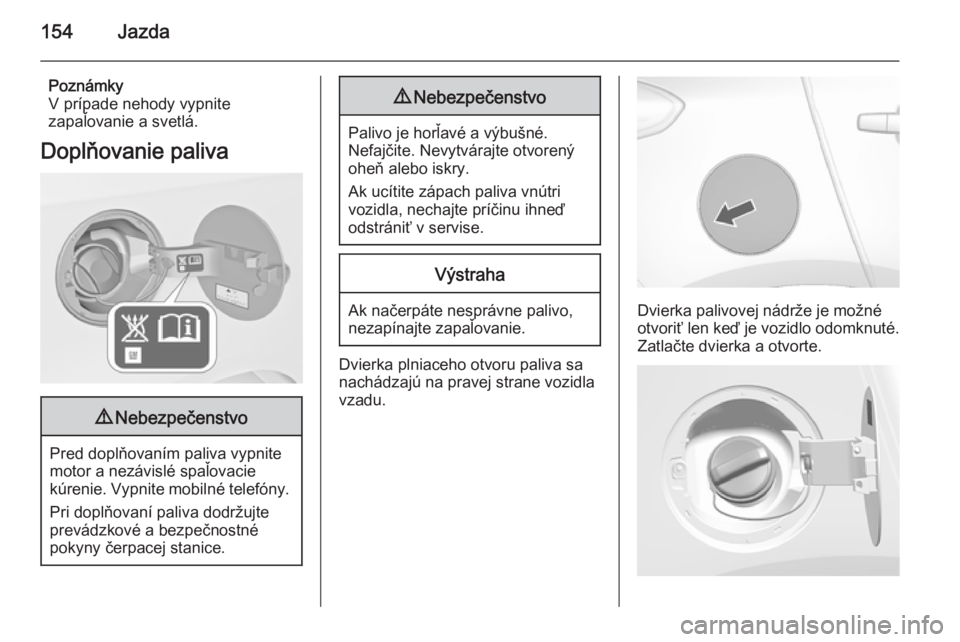 154 Jazda

Poznámky
V prípade nehody vypnite zapaľovanie a svetlá.

Doplňovanie paliva

⚠ Nebezpečenstvo

Pred doplňovaním paliva vypnite motor a nezávislé spaľovacie kúrenie. Vypnite mobilné telefóny.

Pri doplňovaní paliva dodržujte prevádzkové a bezpečnostné pokyny čerpacej stanice.

⚠ Nebezpečenstvo

Palivo je horľavé a výbušné. Nefajčite. Nevytvárajte otvorený oheň alebo iskry.

Ak ucítite zápach paliva vnútri vozidla, nechajte príčinu ihneď odstrániť v servise.

Výstraha

Ak načerpáte nesprávne palivo, nezapínajte zapaľovanie.

Dvierka plniaceho otvoru paliva sa nachádzajú na pravej strane vozidla vzadu.

Dvierka palivovej nádrže je možné otvoriť len keď je vozidlo odomknuté. Zatlačte dvierka a otvorte.

carmanualsonline.info